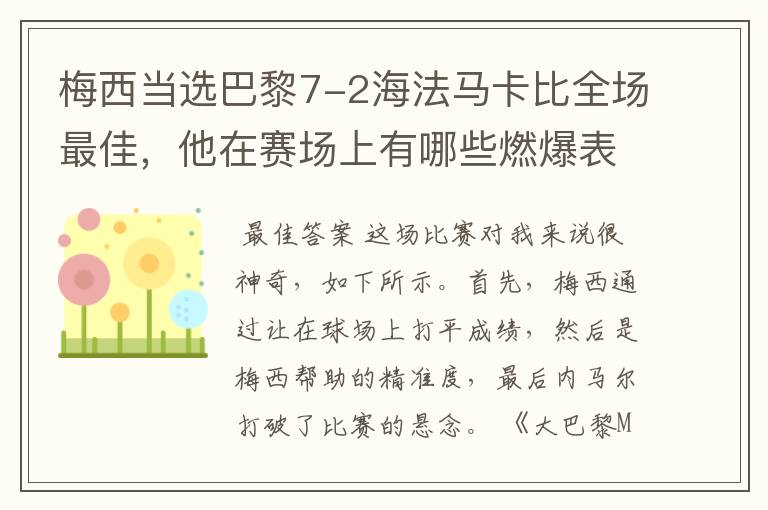 梅西当选巴黎7-2海法马卡比全场最佳，他在赛场上有哪些燃爆表

最佳答案 这场比赛对我来说很神奇，如下所示。首先，梅西通过让在球场上打平成绩，然后是梅西帮助的精准度，最后内马尔打破了比赛的悬念。《大巴黎M